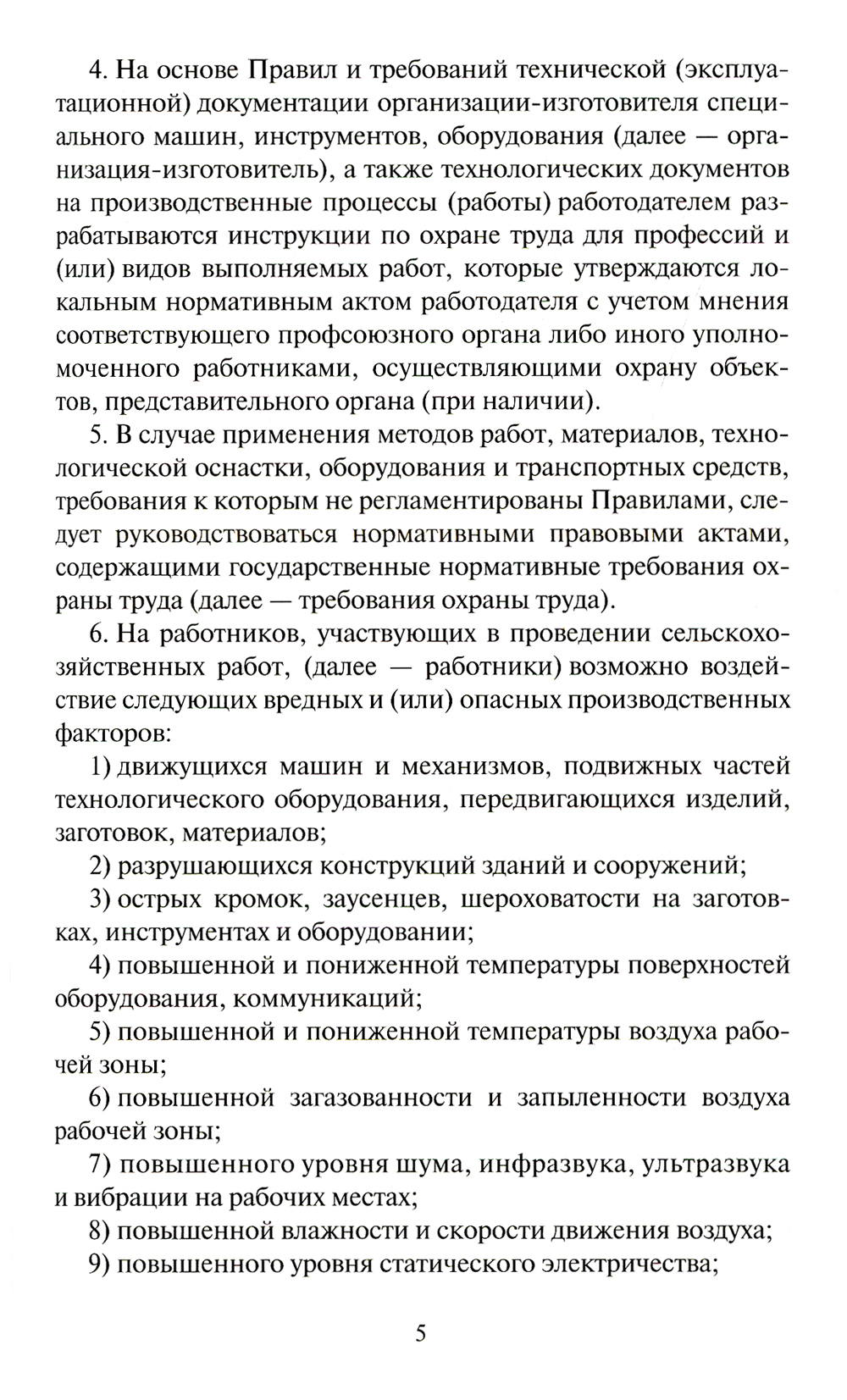 4. На основе Правил и требований технической (эксплуатационной) документации организации-изготовителя специального машин, инструментов, оборудования (далее — организация-изготовитель), а также технологических документов на производственные процессы (работы) работодателем разрабатываются инструкции по охране труда для профессий и (или) видов выполняемых работ, которые утверждаются локальным нормативным актом работодателя с учетом мнения соответствующего профсоюзного органа либо иного уполномоченного работниками, осуществляющими охрану объектов, представительного органа (при наличии).

5. В случае применения методов работ, материалов, технологической оснастки, оборудования и транспортных средств, требования к которым не регламентированы Правилами, следует руководствоваться нормативными правовыми актами, содержащими государственные нормативные требования охраны труда (далее — требования охраны труда).

6. На работников, участвующих в проведении сельскохозяйственных работ, (далее — работники) возможно воздействие следующих вредных и (или) опасных производственных факторов:

1) движущихся машин и механизмов, подвижных частей технологического оборудования, передвигающихся изделий, заготовок, материалов;

2) разрушающихся конструкций зданий и сооружений;

3) острых кромок, заусенцев, шероховатости на заготовках, инструментах и оборудовании;

4) повышенной и пониженной температуры поверхностей оборудования, коммуникаций;

5) повышенной и пониженной температуры воздуха рабочей зоны;

6) повышенной загазованности и запыленности воздуха рабочей зоны;

7) повышенного уровня шума, инфразвука, ультразвука и вибрации на рабочих местах;

8) повышенной влажности и скорости движения воздуха;

9) повышенного уровня статического электричества;

5